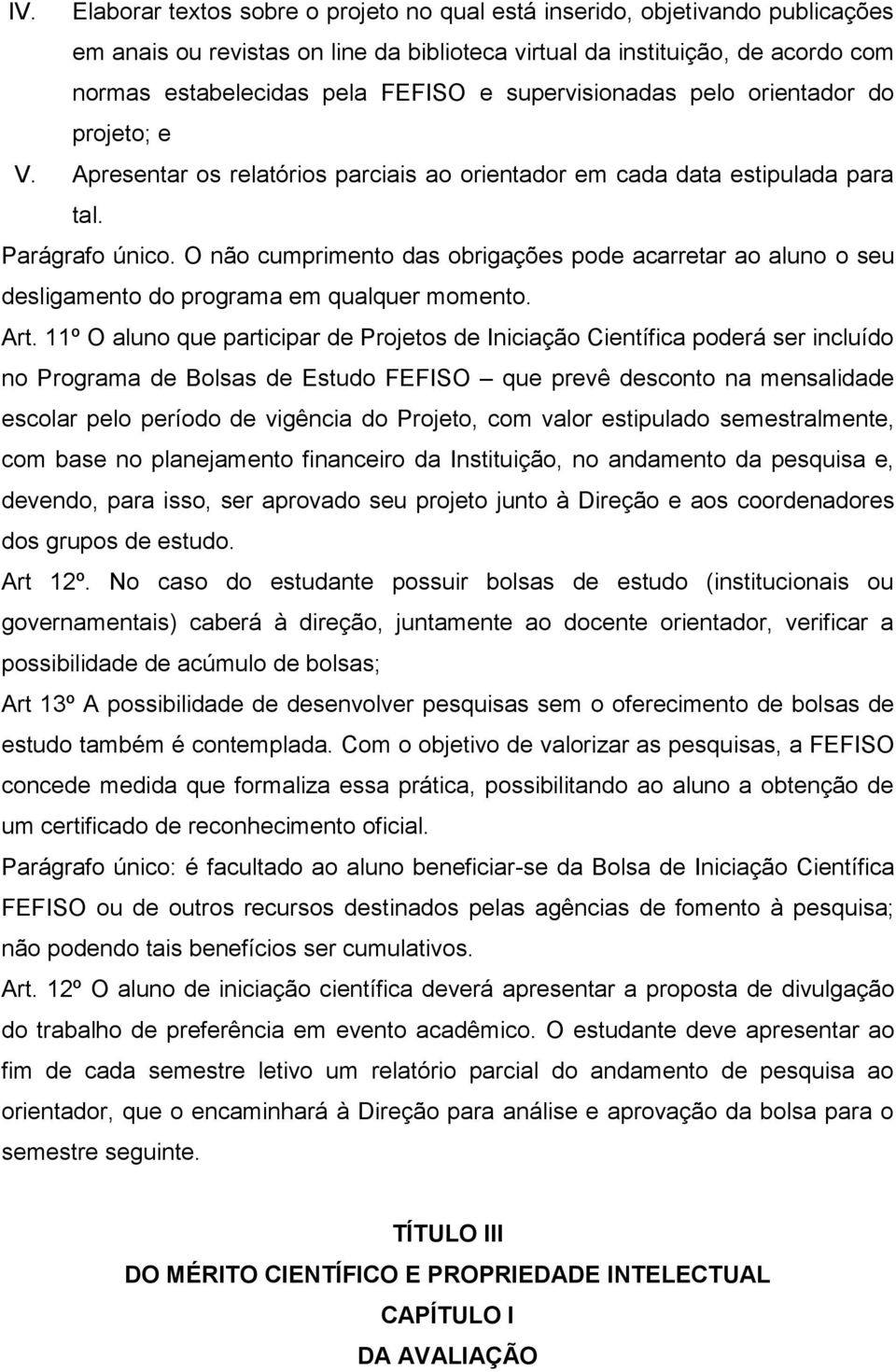 IV. Elaborar textos sobre o projeto no qual está inserido, objetivando publicações em anais ou revistas on line da biblioteca virtual da instituição, de acordo com normas estabelecidas pela FEFISO e supervisionadas pelo orientador do projeto; e

V. Apresentar os relatórios parciais ao orientador em cada data estipulada para tal.

Parágrafo único. O não cumprimento das obrigações pode acarretar ao aluno o seu desligamento do programa em qualquer momento.

Art. 11º O aluno que participar de Projetos de Iniciação Científica poderá ser incluído no Programa de Bolsas de Estudo FEFISO – que prevê desconto na mensalidade escolar pelo período de vigência do Projeto, com valor estipulado semestralmente, com base no planejamento financeiro da Instituição, no andamento da pesquisa e, devendo, para isso, ser aprovado seu projeto junto à Direção e aos coordenadores dos grupos de estudo.

Art 12º. No caso do estudante possuir bolsas de estudo (institucionais ou governamentais) caberá à direção, juntamente ao docente orientador, verificar a possibilidade de acúmulo de bolsas;

Art 13º A possibilidade de desenvolver pesquisas sem o oferecimento de bolsas de estudo também é contemplada. Com o objetivo de valorizar as pesquisas, a FEFISO concede medida que formaliza essa prática, possibilitando ao aluno a obtenção de um certificado de reconhecimento oficial.

Parágrafo único: é facultado ao aluno beneficiar-se da Bolsa de Iniciação Científica FEFISO ou de outros recursos destinados pelas agências de fomento à pesquisa; não podendo tais benefícios ser cumulativos.

Art. 12º O aluno de iniciação científica deverá apresentar a proposta de divulgação do trabalho de preferência em evento acadêmico. O estudante deve apresentar ao fim de cada semestre letivo um relatório parcial do andamento de pesquisa ao orientador, que o encaminhará à Direção para análise e aprovação da bolsa para o semestre seguinte.

TÍTULO III
DO MÉRITO CIENTÍFICO E PROPRIEDADE INTELECTUAL
CAPÍTULO I
DA AVALIAÇÃO